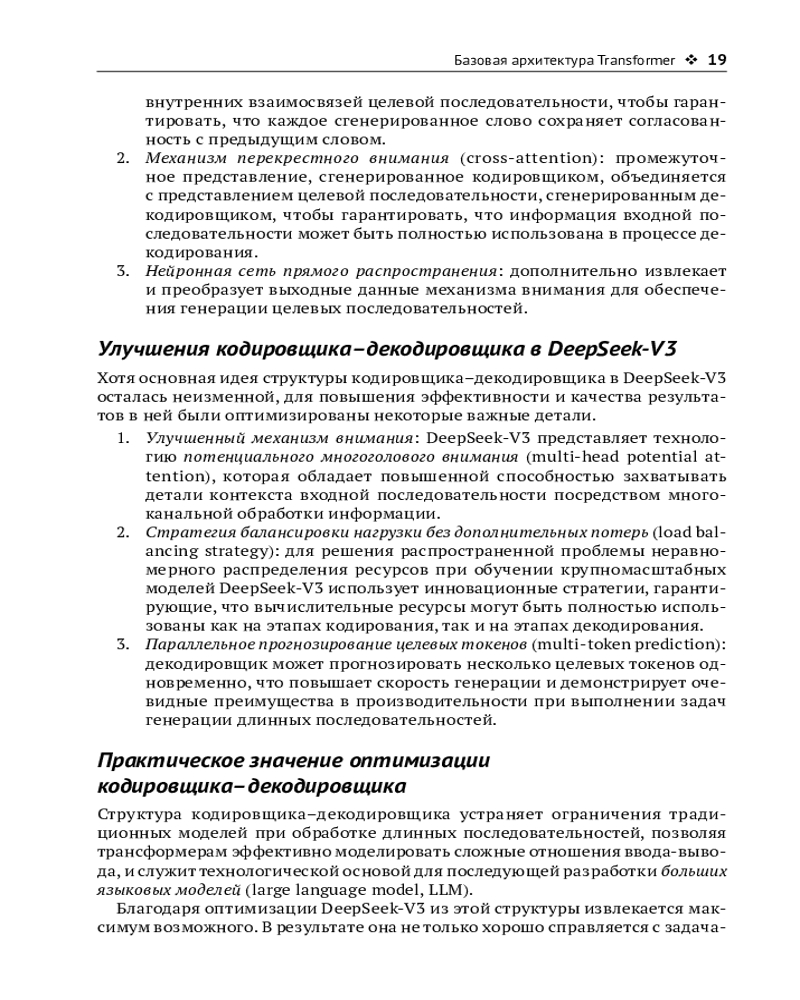 Базовая архитектура Transformer ❖ 19

внутренних взаимосвязей целевой последовательности, чтобы гарантировать, что каждое сгенерированное слово сохраняет согласованность с предыдущим словом.

2. Механизм перекрестного внимания (cross-attention): промежуточное представление, сгенерированное кодировщиком, объединяется с представлением целевой последовательности, сгенерированным декодировщиком, чтобы гарантировать, что информация входной последовательности может быть полностью использована в процессе декодирования.

3. Нейронная сеть прямого распространения: дополнительно извлекает и преобразует выходные данные механизма внимания для обеспечения генерации целевых последовательностей.

Улучшения кодировщика–декодировщика в DeepSeek-V3

Хотя основная идея структуры кодировщика–декодировщика в DeepSeek-V3 осталась неизменной, для повышения эффективности и качества результатов в ней были оптимизированы некоторые важные детали.

1. Улучшенный механизм внимания: DeepSeek-V3 представляет технологию потенциального многоголового внимания (multi-head potential attention), которая обладает повышенной способностью захватывать детали контекста входной последовательности посредством многоканальной обработки информации.

2. Стратегия балансировки нагрузки без дополнительных потерь (load balancing strategy): для решения распространенной проблемы неравномерного распределения ресурсов при обучении крупномасштабных моделей DeepSeek-V3 использует инновационные стратегии, гарантирующие, что вычислительные ресурсы могут быть полностью использованы как на этапах кодирования, так и на этапах декодирования.

3. Параллельное прогнозирование целевых токенов (multi-token prediction): декодировщик может прогнозировать несколько целевых токенов одновременно, что повышает скорость генерации и демонстрирует очевидные преимущества в производительности при выполнении задач генерации длинных последовательностей.

Практическое значение оптимизации кодировщика–декодировщика

Структура кодировщика–декодировщика устраняет ограничения традиционных моделей при обработке длинных последовательностей, позволяя трансформерам эффективно моделировать сложные отношения ввода-вывода, и служит технологической основой для последующей разработки больших языковых моделей (large language model, LLM).

Благодаря оптимизации DeepSeek-V3 из этой структуры извлекается максимум возможного. В результате она не только хорошо справляется с задача-